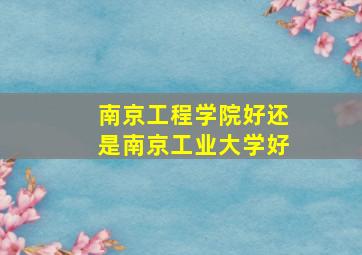 南京工程学院好还是南京工业大学好